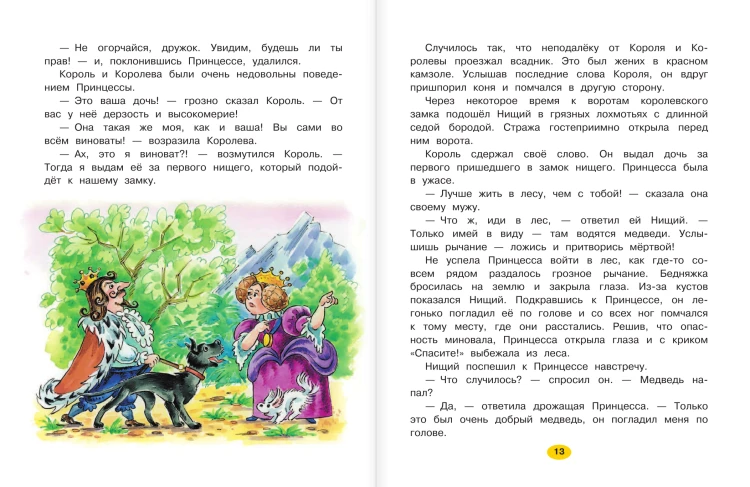 — Не огорчайся, дружок. Увидим, будешь ли ты прав! — и, поклонившись Принцессе, удалился.

Король и Королева были очень недовольны поведением Принцессы.

— Это ваша дочь! — грозно сказал Король. — От вас у неё дерзость и высокомерие!

— Она такая же моя, как и ваша! Вы сами во всём виноваты! — возразила Королева.

— Ах, это я виноват?! — возмутился Король. — Тогда я выдам её за первого нищего, который подойдёт к нашему замку.

Случилось так, что неподалёку от Короля и Королевы проезжал всадник. Это был жених в красном камзоле. Услышав последние слова Короля, он вдруг пришпорил коня и помчался в другую сторону.

Через некоторое время к воротам королевского замка подошёл Нищий в грязных лохмотьях с длинной седой бородой. Стража гостеприимно открыла перед ним ворота.

Король сдержал своё слово. Он выдал дочь за первого пришедшего в замок нищего. Принцесса была в ужасе.

— Лучше жить в лесу, чем с тобой! — сказала она своему мужу.

— Что ж, иди в лес, — ответил ей Нищий. — Только имей в виду — там водятся медведи. Услышишь рычание — ложись и притворись мёртвой!

Не успела Принцесса войти в лес, как где-то совсем рядом раздалось грозное рычание. Бедняжка бросилась на землю и закрыла глаза. Из-за кустов показался Нищий. Подкравшись к Принцессе, он легонько погладил её по голове и со всех ног помчался к тому месту, где они расстались. Решив, что опасность миновала, Принцесса открыла глаза и с криком «Спасите!» выбежала из леса.

Нищий поспешил к Принцессе навстречу.

— Что случилось? — спросил он. — Медведь напал?

— Да, — ответила дрожащая Принцесса. — Только это был очень добрый медведь, он погладил меня по голове.

13